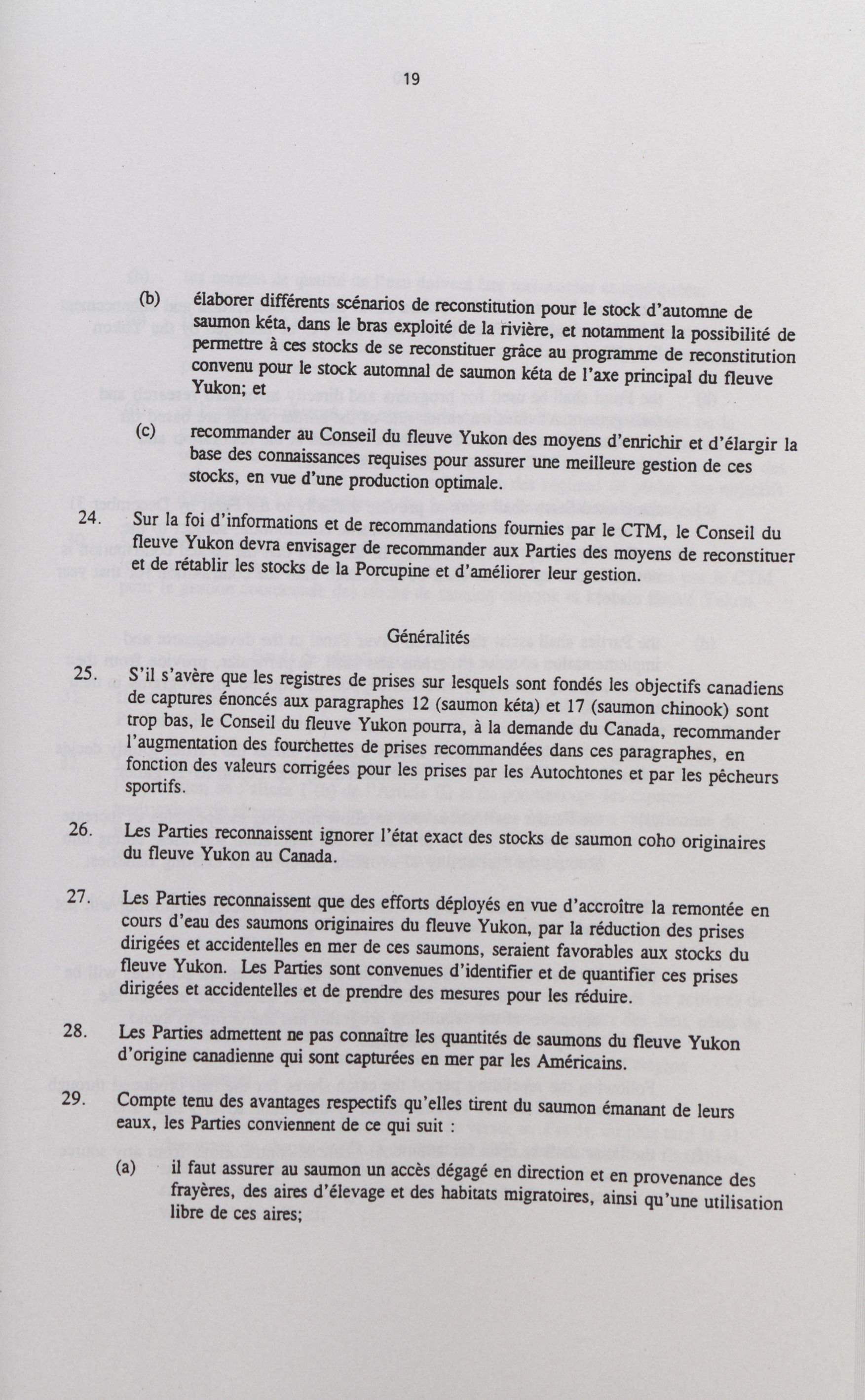 19

(b) élaborer différents scénarios de reconstitution pour le stock d'automne de saumon kéta, dans le bras exploité de la rivière, et notamment la possibilité de permettre à ces stocks de se reconstituer grâce au programme de reconstitution convenu pour le stock automnal de saumon kéta de l'axe principal du fleuve Yukon; et

(c) recommander au Conseil du fleuve Yukon des moyens d'enrichir et d'élargir la base des connaissances requises pour assurer une meilleure gestion de ces stocks, en vue d'une production optimale.

24. Sur la foi d'informations et de recommandations fournies par le CTM, le Conseil du fleuve Yukon devra envisager de recommander aux Parties des moyens de reconstituer et de rétablir les stocks de la Porcupine et d'améliorer leur gestion.

Généralités

25. S'il s'avère que les registres de prises sur lesquels sont fondés les objectifs canadiens de captures énoncés aux paragraphes 12 (saumon kéta) et 17 (saumon chinook) sont trop bas, le Conseil du fleuve Yukon pourra, à la demande du Canada, recommander l'augmentation des fourchettes de prises recommandées dans ces paragraphes, en fonction des valeurs corrigées pour les prises par les Autochtones et par les pêcheurs sportifs.

26. Les Parties reconnaissent ignorer l'état exact des stocks de saumon coho originaires du fleuve Yukon au Canada.

27. Les Parties reconnaissent que des efforts déployés en vue d'accroître la remontée en cours d'eau des saumons originaires du fleuve Yukon, par la réduction des prises dirigées et accidentelles en mer de ces saumons, seraient favorables aux stocks du fleuve Yukon. Les Parties sont convenues d'identifier et de quantifier ces prises dirigées et accidentelles et de prendre des mesures pour les réduire.

28. Les Parties admettent ne pas connaître les quantités de saumons du fleuve Yukon d'origine canadienne qui sont capturées en mer par les Américains.

29. Compte tenu des avantages respectifs qu'elles tirent du saumon émanant de leurs eaux, les Parties conviennent de ce qui suit :

(a) il faut assurer au saumon un accès dégagé en direction et en provenance des frayères, des aires d'élevage et des habitats migratoires, ainsi qu'une utilisation libre de ces aires;